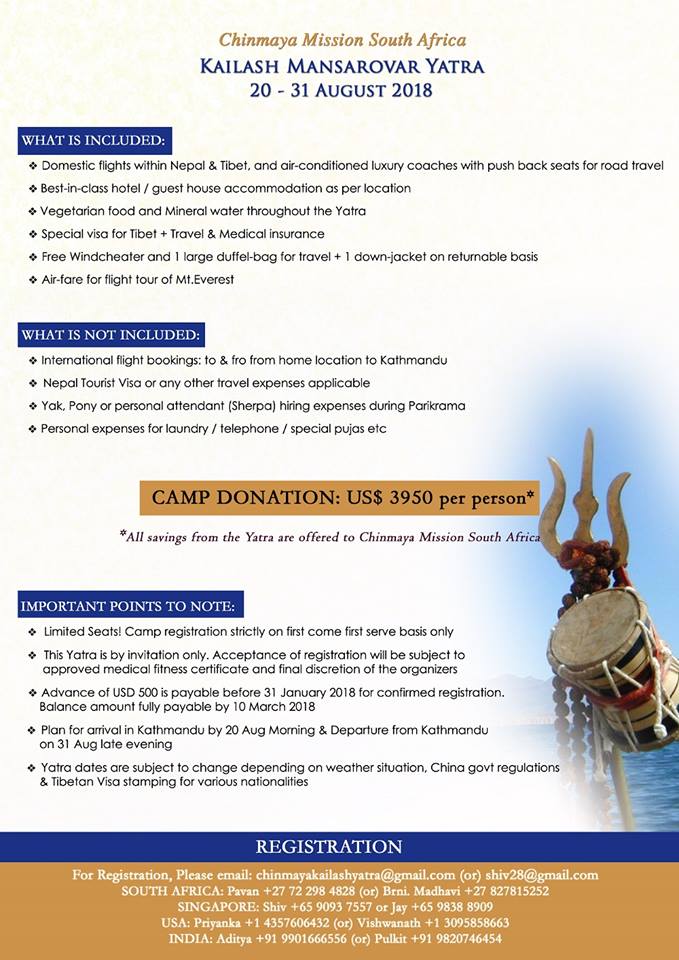 Chinmaya Mission South Africa
KAILASH MANSAROVAR YATRA
20 - 31 AUGUST 2018

WHAT IS INCLUDED:
❖ Domestic flights within Nepal & Tibet, and air-conditioned luxury coaches with push back seats for road travel
❖ Best-in-class hotel / guest house accommodation as per location
❖ Vegetarian food and Mineral water throughout the Yatra
❖ Special visa for Tibet + Travel & Medical insurance
❖ Free Windcheater and 1 large duffel-bag for travel + 1 down-jacket on returnable basis
❖ Air-fare for flight tour of Mt.Everest

WHAT IS NOT INCLUDED:
❖ International flight bookings: to & fro from home location to Kathmandu
❖ Nepal Tourist Visa or any other travel expenses applicable
❖ Yak, Pony or personal attendant (Sherpa) hiring expenses during Parikrama
❖ Personal expenses for laundry / telephone / special pujas etc

CAMP DONATION: US$ 3950 per person*

*All savings from the Yatra are offered to Chinmaya Mission South Africa

IMPORTANT POINTS TO NOTE:
❖ Limited Seats! Camp registration strictly on first come first serve basis only
❖ This Yatra is by invitation only. Acceptance of registration will be subject to approved medical fitness certificate and final discretion of the organizers
❖ Advance of USD 500 is payable before 31 January 2018 for confirmed registration. Balance amount fully payable by 10 March 2018
❖ Plan for arrival in Kathmandu by 20 Aug Morning & Departure from Kathmandu on 31 Aug late evening
❖ Yatra dates are subject to change depending on weather situation, China govt regulations & Tibetan Visa stamping for various nationalities

REGISTRATION
For Registration, Please email: chinmayakailashyatra@gmail.com (or) shiv28@gmail.com
SOUTH AFRICA: Pavan +27 72 298 4828 (or) Brni. Madhavi +27 827815252
SINGAPORE: Shiv +65 9093 7557 or Jay +65 9838 8909
USA: Priyanka +1 4357606432 (or) Vishwanath +1 3095858663
INDIA: Aditya +91 9901666556 (or) Pulkit +91 9820746454